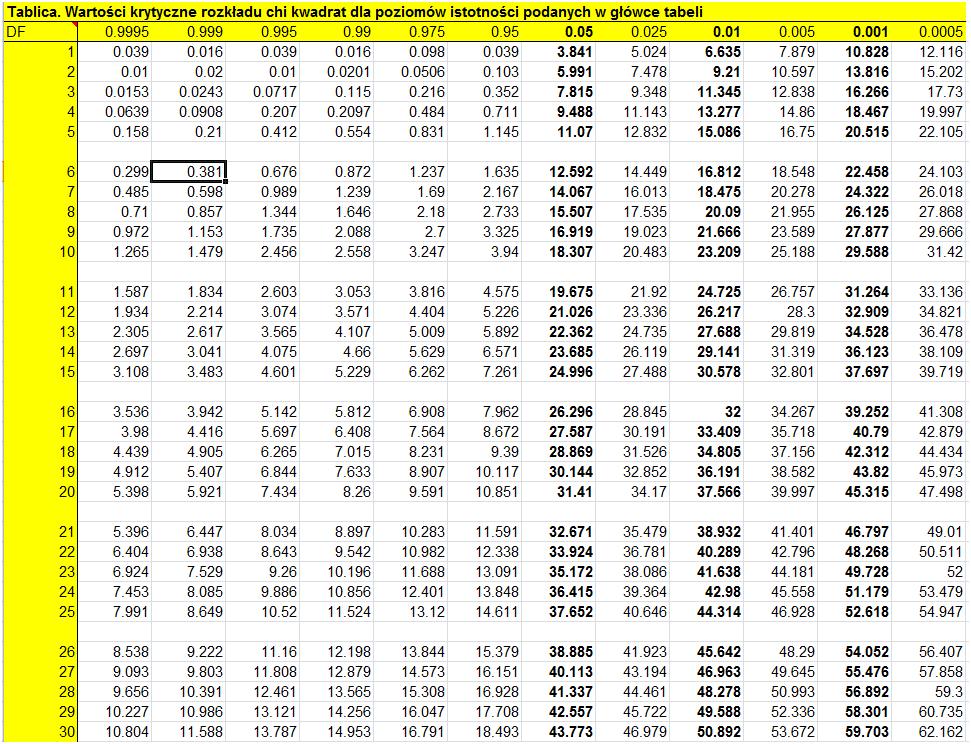 Tablica. Wartości krytyczne rozkładu chi kwadrat dla poziomów istotności podanych w główce tabeli

| DF | 0.9995 | 0.999 | 0.995 | 0.99 | 0.975 | 0.95 | 0.05 | 0.025 | 0.01 | 0.005 | 0.001 | 0.0005 |
|---|---|---|---|---|---|---|---|---|---|---|---|---|
| 1 | 0.039 | 0.016 | 0.039 | 0.016 | 0.098 | 0.039 | 3.841 | 5.024 | 6.635 | 7.879 | 10.828 | 12.116 |
| 2 | 0.01 | 0.02 | 0.01 | 0.0201 | 0.0506 | 0.103 | 5.991 | 7.478 | 9.21 | 10.597 | 13.816 | 15.202 |
| 3 | 0.0153 | 0.0243 | 0.0717 | 0.115 | 0.216 | 0.352 | 7.815 | 9.348 | 11.345 | 12.838 | 16.266 | 17.73 |
| 4 | 0.0639 | 0.0908 | 0.207 | 0.2097 | 0.484 | 0.711 | 9.488 | 11.143 | 13.277 | 14.86 | 18.467 | 19.997 |
| 5 | 0.158 | 0.21 | 0.412 | 0.554 | 0.831 | 1.145 | 11.07 | 12.832 | 15.086 | 16.75 | 20.515 | 22.105 |
| 6 | 0.299 | 0.381 | 0.676 | 0.872 | 1.237 | 1.635 | 12.592 | 14.449 | 16.812 | 18.548 | 22.458 | 24.103 |
| 7 | 0.485 | 0.598 | 0.989 | 1.239 | 1.69 | 2.167 | 14.067 | 16.013 | 18.475 | 20.278 | 24.322 | 26.018 |
| 8 | 0.71 | 0.857 | 1.344 | 1.646 | 2.18 | 2.733 | 15.507 | 17.535 | 20.09 | 21.955 | 26.125 | 27.868 |
| 9 | 0.972 | 1.153 | 1.735 | 2.088 | 2.7 | 3.325 | 16.919 | 19.023 | 21.666 | 23.589 | 27.877 | 29.666 |
| 10 | 1.265 | 1.479 | 2.456 | 2.558 | 3.247 | 3.94 | 18.307 | 20.483 | 23.209 | 25.188 | 29.588 | 31.42 |
| 11 | 1.587 | 1.834 | 2.603 | 3.053 | 3.816 | 4.575 | 19.675 | 21.92 | 24.725 | 26.757 | 31.264 | 33.136 |
| 12 | 1.934 | 2.214 | 3.074 | 3.571 | 4.404 | 5.226 | 21.026 | 23.336 | 26.217 | 28.3 | 32.909 | 34.821 |
| 13 | 2.305 | 2.617 | 3.565 | 4.107 | 5.009 | 5.892 | 22.362 | 24.735 | 27.688 | 29.819 | 34.528 | 36.478 |
| 14 | 2.697 | 3.041 | 4.075 | 4.66 | 5.629 | 6.571 | 23.685 | 26.119 | 29.141 | 31.319 | 36.123 | 38.109 |
| 15 | 3.108 | 3.483 | 4.601 | 5.229 | 6.262 | 7.261 | 24.996 | 27.488 | 30.578 | 32.801 | 37.697 | 39.719 |
| 16 | 3.536 | 3.942 | 5.142 | 5.812 | 6.908 | 7.962 | 26.296 | 28.845 | 32 | 34.267 | 39.252 | 41.308 |
| 17 | 3.98 | 4.416 | 5.697 | 6.408 | 7.564 | 8.672 | 27.587 | 30.191 | 33.409 | 35.718 | 40.79 | 42.879 |
| 18 | 4.439 | 4.905 | 6.265 | 7.015 | 8.231 | 9.39 | 28.869 | 31.526 | 34.805 | 37.156 | 42.312 | 44.434 |
| 19 | 4.912 | 5.407 | 6.844 | 7.633 | 8.907 | 10.117 | 30.144 | 32.852 | 36.191 | 38.582 | 43.82 | 45.973 |
| 20 | 5.398 | 5.921 | 7.434 | 8.26 | 9.591 | 10.851 | 31.41 | 34.17 | 37.566 | 39.997 | 45.315 | 47.498 |
| 21 | 5.396 | 6.447 | 8.034 | 8.897 | 10.283 | 11.591 | 32.671 | 35.479 | 38.932 | 41.401 | 46.797 | 49.01 |
| 22 | 6.404 | 6.938 | 8.643 | 9.542 | 10.982 | 12.338 | 33.924 | 36.781 | 40.289 | 42.796 | 48.268 | 50.511 |
| 23 | 6.924 | 7.529 | 9.26 | 10.196 | 11.688 | 13.091 | 35.172 | 38.086 | 41.638 | 44.181 | 49.728 | 52 |
| 24 | 7.453 | 8.085 | 9.886 | 10.856 | 12.401 | 13.848 | 36.415 | 39.364 | 42.98 | 45.558 | 51.179 | 53.479 |
| 25 | 7.991 | 8.649 | 10.52 | 11.524 | 13.12 | 14.611 | 37.652 | 40.646 | 44.314 | 46.928 | 52.618 | 54.947 |
| 26 | 8.538 | 9.222 | 11.16 | 12.198 | 13.844 | 15.379 | 38.885 | 41.923 | 45.642 | 48.29 | 54.052 | 56.407 |
| 27 | 9.093 | 9.803 | 11.808 | 12.879 | 14.573 | 16.151 | 40.113 | 43.194 | 46.963 | 49.645 | 55.476 | 57.858 |
| 28 | 9.656 | 10.391 | 12.461 | 13.565 | 15.308 | 16.928 | 41.337 | 44.461 | 48.278 | 50.993 | 56.892 | 59.3 |
| 29 | 10.227 | 10.986 | 13.121 | 14.256 | 16.047 | 17.708 | 42.557 | 45.722 | 49.588 | 52.336 | 58.301 | 60.735 |
| 30 | 10.804 | 11.588 | 13.787 | 14.953 | 16.791 | 18.493 | 43.773 | 46.979 | 50.892 | 53.672 | 59.703 | 62.162 |